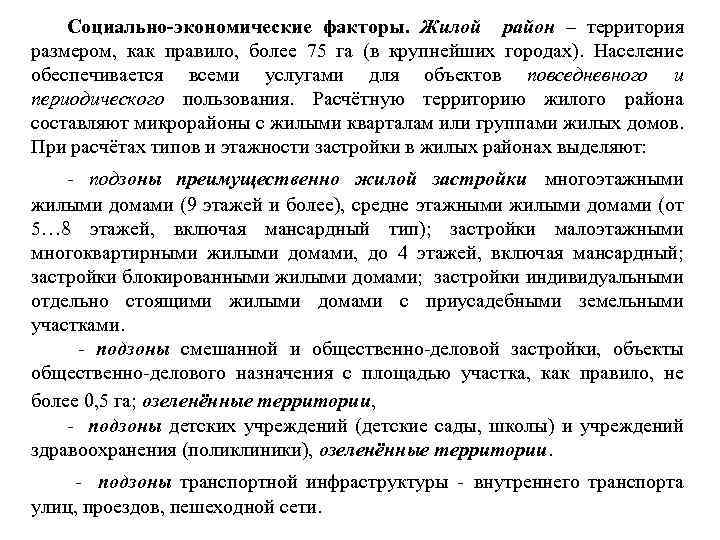 Социально-экономические факторы. Жилой район – территория размером, как правило, более 75 га (в крупнейших городах). Население обеспечивается всеми услугами для объектов повседневного и периодического пользования. Расчётную территорию жилого района составляют микрорайоны с жилыми кварталам или группами жилых домов. При расчётах типов и этажности застройки в жилых районах выделяют:

- подзоны преимущественно жилой застройки многоэтажными жилыми домами (9 этажей и более), средне этажными жилыми домами (от 5…8 этажей, включая мансардный тип); застройки малоэтажными многоквартирными жилыми домами, до 4 этажей, включая мансардный; застройки блокированными жилыми домами; застройки индивидуальными отдельно стоящими жилыми домами с приусадебными земельными участками.

- подзоны смешанной и общественно-деловой застройки, объекты общественно-делового назначения с площадью участка, как правило, не более 0,5 га; озеленённые территории,

- подзоны детских учреждений (детские сады, школы) и учреждений здравоохранения (поликлиники), озеленённые территории.

- подзоны транспортной инфраструктуры - внутреннего транспорта улиц, проездов, пешеходной сети.